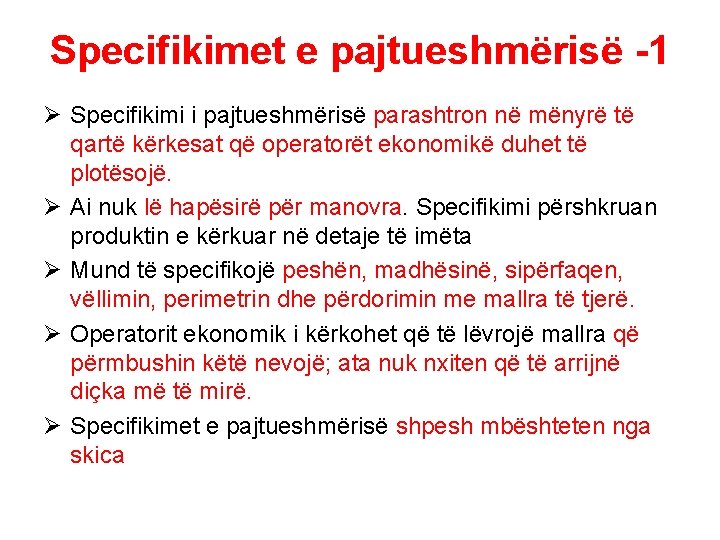 Specifikimet e pajtueshmërisë -1

➢ Specifikimi i pajtueshmërisë parashtron në mënyrë të qartë kërkesat që operatorët ekonomikë duhet të plotësojë.

➢ Ai nuk lë hapësirë për manovra. Specifikimi përshkruan produktin e kërkuar në detaje të imëta

➢ Mund të specifikojë peshën, madhësinë, sipërfaqen, vëllimin, perimetrin dhe përdorimin me mallra të tjerë.

➢ Operatorit ekonomik i kërkohet që të lëvrojë mallra që përmbushin këtë nevojë; ata nuk nxiten që të arrijnë diçka më të mirë.

➢ Specifikimet e pajtueshmërisë shpesh mbështeten nga skica